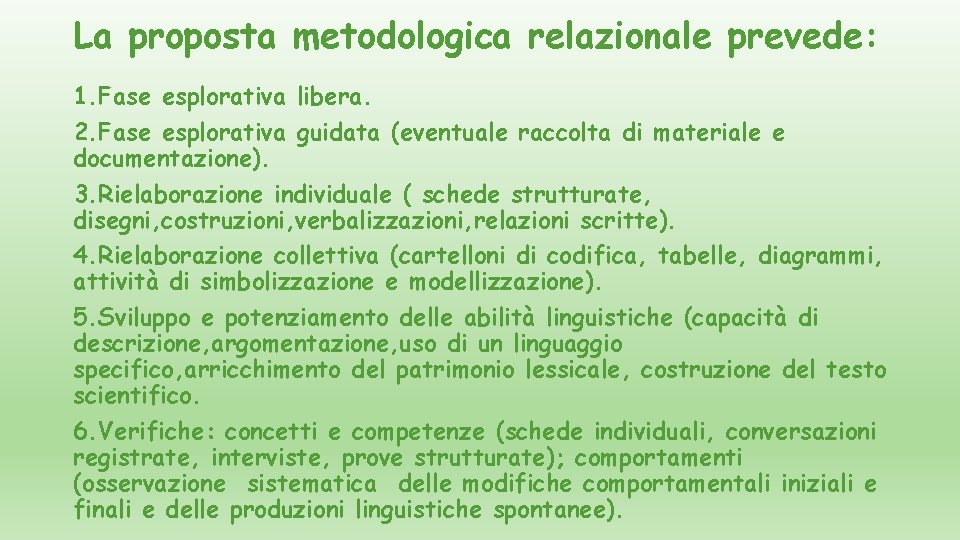 La proposta metodologica relazionale prevede:

1.Fase esplorativa libera.

2.Fase esplorativa guidata (eventuale raccolta di materiale e documentazione).

3.Rielaborazione individuale ( schede strutturate, disegni,costruzioni,verbalizzazioni,relazioni scritte).

4.Rielaborazione collettiva (cartelloni di codifica, tabelle, diagrammi, attività di simbolizzazione e modellizzazione).

5.Sviluppo e potenziamento delle abilità linguistiche (capacità di descrizione,argomentazione,uso di un linguaggio specifico,arricchimento del patrimonio lessicale, costruzione del testo scientifico.

6.Verifiche: concetti e competenze (schede individuali, conversazioni registrate, interviste, prove strutturate); comportamenti (osservazione sistematica delle modifiche comportamentali iniziali e finali e delle produzioni linguistiche spontanee).